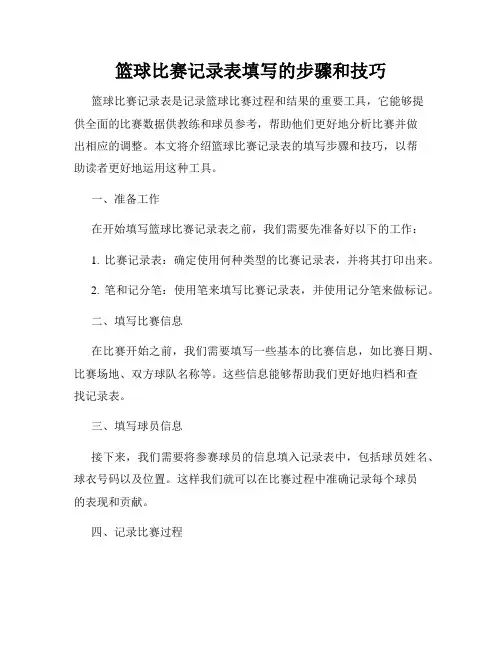 篮球比赛记录表填写的步骤和技巧

篮球比赛记录表是记录篮球比赛过程和结果的重要工具，它能够提供全面的比赛数据供教练和球员参考，帮助他们更好地分析比赛并做出相应的调整。本文将介绍篮球比赛记录表的填写步骤和技巧，以帮助读者更好地运用这种工具。

一、准备工作

在开始填写篮球比赛记录表之前，我们需要先准备好以下的工作：

1. 比赛记录表：确定使用何种类型的比赛记录表，并将其打印出来。

2. 笔和记分笔：使用笔来填写比赛记录表，并使用记分笔来做标记。

二、填写比赛信息

在比赛开始之前，我们需要填写一些基本的比赛信息，如比赛日期、比赛场地、双方球队名称等。这些信息能够帮助我们更好地归档和查找记录表。

三、填写球员信息

接下来，我们需要将参赛球员的信息填入记录表中，包括球员姓名、球衣号码以及位置。这样我们就可以在比赛过程中准确记录每个球员的表现和贡献。

四、记录比赛过程